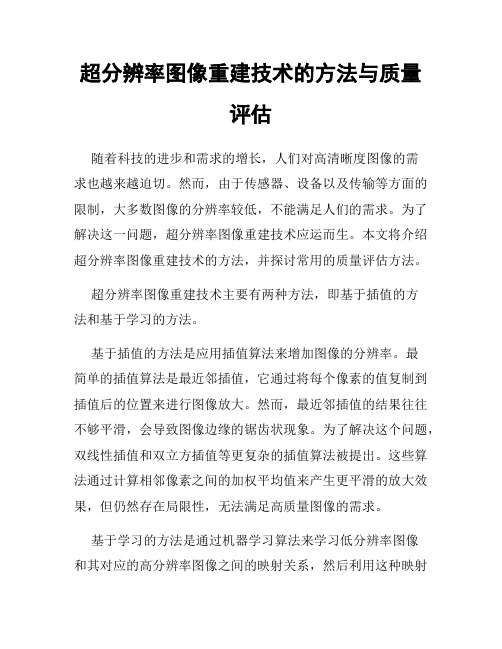 超分辨率图像重建技术的方法与质量评估

随着科技的进步和需求的增长，人们对高清晰度图像的需求也越来越迫切。然而，由于传感器、设备以及传输等方面的限制，大多数图像的分辨率较低，不能满足人们的需求。为了解决这一问题，超分辨率图像重建技术应运而生。本文将介绍超分辨率图像重建技术的方法，并探讨常用的质量评估方法。

超分辨率图像重建技术主要有两种方法，即基于插值的方法和基于学习的方法。

基于插值的方法是应用插值算法来增加图像的分辨率。最简单的插值算法是最近邻插值，它通过将每个像素的值复制到插值后的位置来进行图像放大。然而，最近邻插值的结果往往不够平滑，会导致图像边缘的锯齿状现象。为了解决这个问题，双线性插值和双立方插值等更复杂的插值算法被提出。这些算法通过计算相邻像素之间的加权平均值来产生更平滑的放大效果，但仍然存在局限性，无法满足高质量图像的需求。

基于学习的方法是通过机器学习算法来学习低分辨率图像和其对应的高分辨率图像之间的映射关系，然后利用这种映射